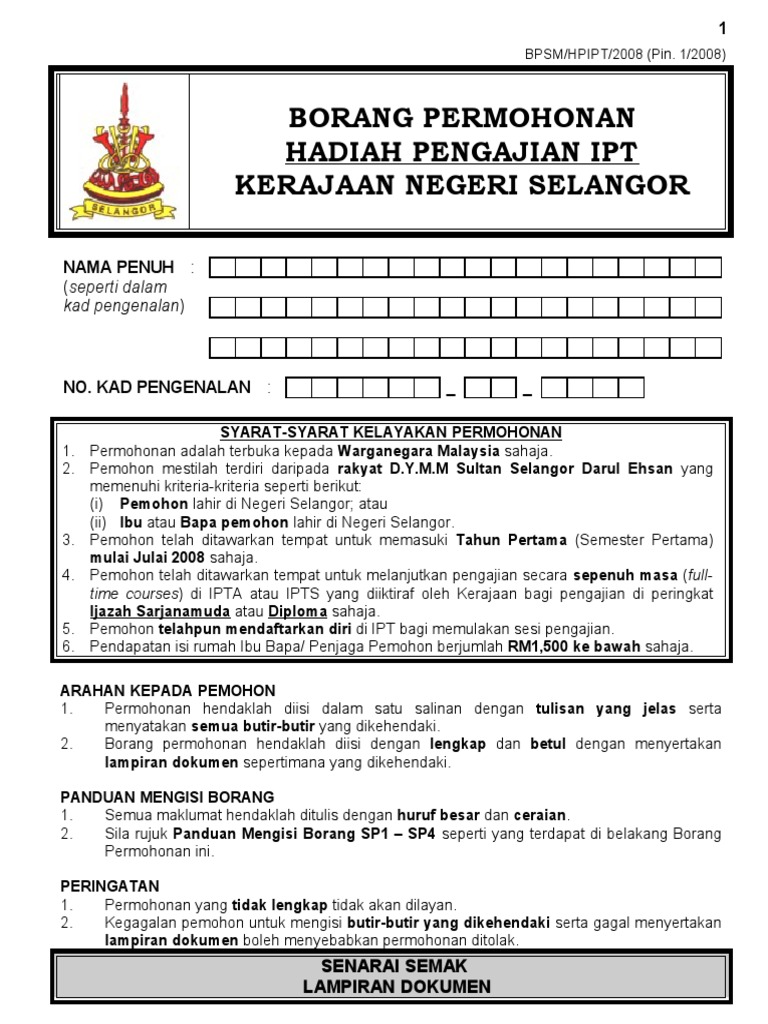 1

BPSM/HPIPT/2008 (Pin. 1/2008)

SELANGOR

BORANG PERMOHONAN
HADIAH PENGAJIAN IPT
KERAJAAN NEGERI SELANGOR

NAMA PENUH :
(seperti dalam kad pengenalan)

NO. KAD PENGENALAN : – –

SYARAT-SYARAT KELAYAKAN PERMOHONAN
1. Permohonan adalah terbuka kepada Warganegara Malaysia sahaja.
2. Pemohon mestilah terdiri daripada rakyat D.Y.M.M Sultan Selangor Darul Ehsan yang memenuhi kriteria-kriteria seperti berikut:
(i) Pemohon lahir di Negeri Selangor; atau
(ii) Ibu atau Bapa pemohon lahir di Negeri Selangor.
3. Pemohon telah ditawarkan tempat untuk memasuki Tahun Pertama (Semester Pertama) mulai Julai 2008 sahaja.
4. Pemohon telah ditawarkan tempat untuk melanjutkan pengajian secara sepenuh masa (full-time courses) di IPTA atau IPTS yang diiktiraf oleh Kerajaan bagi pengajian di peringkat Ijazah Sarjanamuda atau Diploma sahaja.
5. Pemohon telahpun mendaftarkan diri di IPT bagi memulakan sesi pengajian.
6. Pendapatan isi rumah Ibu Bapa/ Penjaga Pemohon berjumlah RM1,500 ke bawah sahaja.

ARAHAN KEPADA PEMOHON
1. Permohonan hendaklah diisi dalam satu salinan dengan tulisan yang jelas serta menyatakan semua butir-butir yang dikehendaki.
2. Borang permohonan hendaklah diisi dengan lengkap dan betul dengan menyertakan lampiran dokumen sepertimana yang dikehendaki.

PANDUAN MENGISI BORANG
1. Semua maklumat hendaklah ditulis dengan huruf besar dan ceraian.
2. Sila rujuk Panduan Mengisi Borang SP1 – SP4 seperti yang terdapat di belakang Borang Permohonan ini.

PERINGATAN
1. Permohonan yang tidak lengkap tidak akan dilayan.
2. Kegagalan pemohon untuk mengisi butir-butir yang dikehendaki serta gagal menyertakan lampiran dokumen boleh menyebabkan permohonan ditolak.

SENARAI SEMAK
LAMPIRAN DOKUMEN